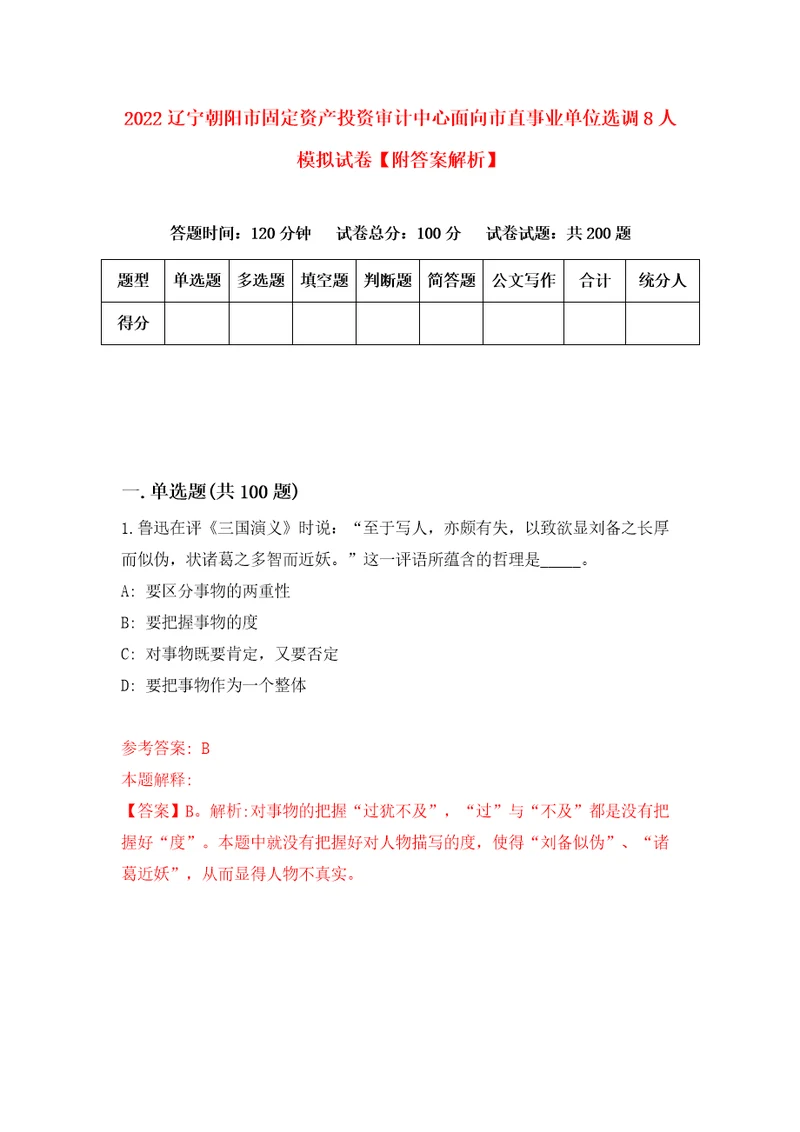 2022 辽宁朝阳市固定资产投资审计中心面向市直事业单位选调 8 人模拟试卷【附答案解析】

答题时间：120 分钟　试卷总分：100 分　试卷试题：共 200 题

| 题型 | 单选题 | 多选题 | 填空题 | 判断题 | 简答题 | 公文写作 | 合计 | 统分人 |
|---|---|---|---|---|---|---|---|---|
| 得分 | | | | | | | | |

一. 单选题(共 100 题)

1. 鲁迅在评《三国演义》时说：“至于写人，亦颇有失，以致欲显刘备之长厚而似伪，状诸葛之多智而近妖。”这一评语所蕴含的哲理是_____。

A: 要区分事物的两重性

B: 要把握事物的度

C: 对事物既要肯定，又要否定

D: 要把事物作为一个整体

参考答案: B
本题解释:
【答案】B。解析:对事物的把握“过犹不及”，“过”与“不及”都是没有把握好“度”。本题中就没有把握好对人物描写的度，使得“刘备似伪”、“诸葛近妖”，从而显得人物不真实。